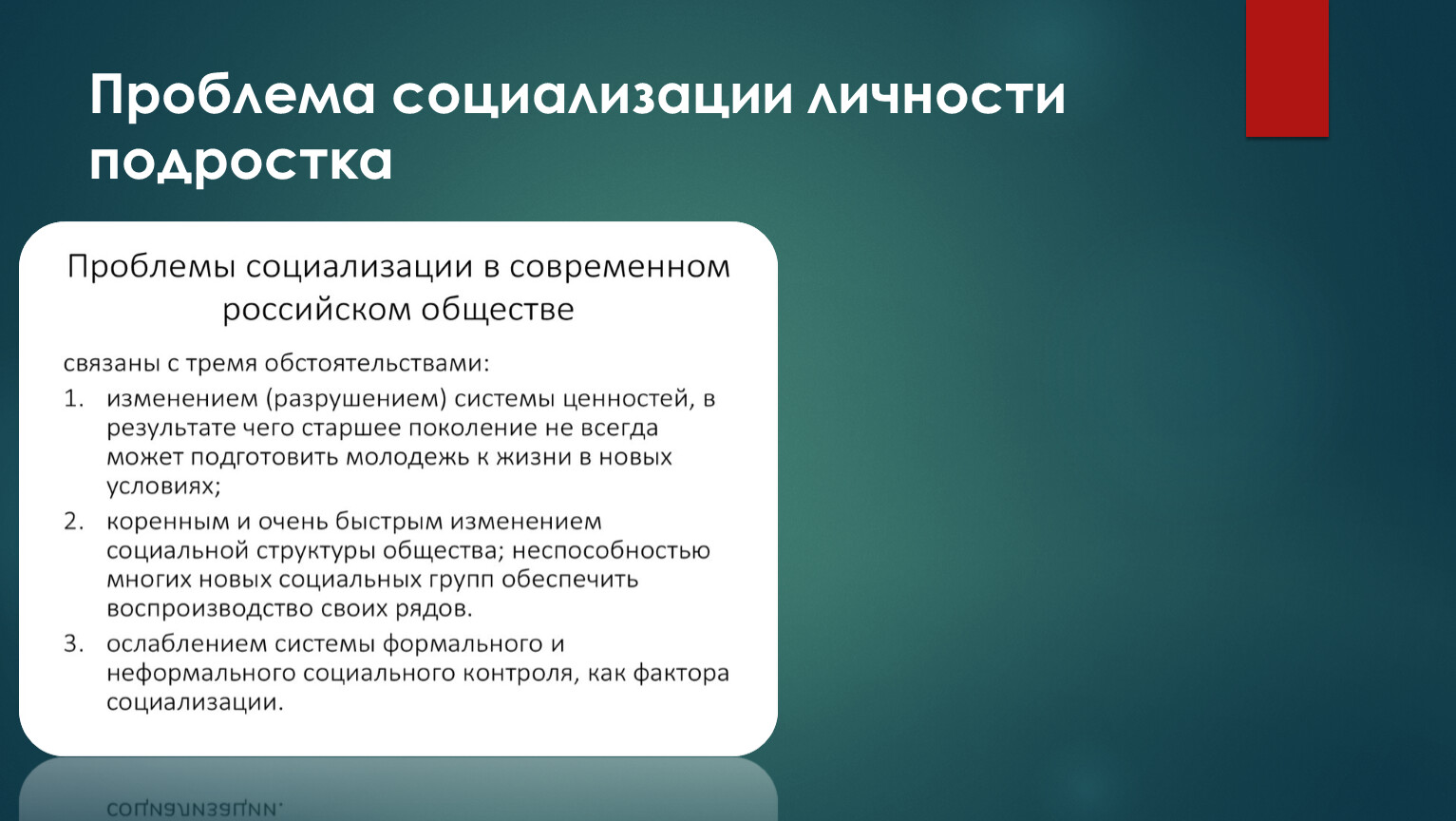 Проблема социализации личности подростка

Проблемы социализации в современном российском обществе

связаны с тремя обстоятельствами:

1. изменением (разрушением) системы ценностей, в результате чего старшее поколение не всегда может подготовить молодежь к жизни в новых условиях;
2. коренным и очень быстрым изменением социальной структуры общества; неспособностью многих новых социальных групп обеспечить воспроизводство своих рядов.
3. ослаблением системы формального и неформального социального контроля, как фактора социализации.